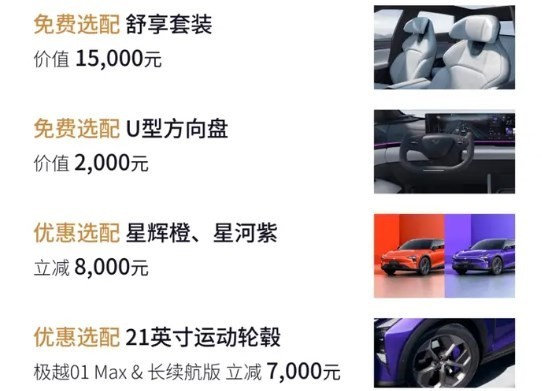 免费选配 舒享套装
价值 15,000元

免费选配 U型方向盘
价值 2,000元

优惠选配 星辉橙、星河紫
立减 8,000元

优惠选配 21英寸运动轮毂
极越01 Max & 长续航版 立减 7,000元